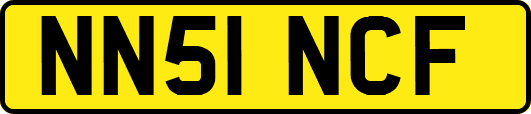 NN51 NCF